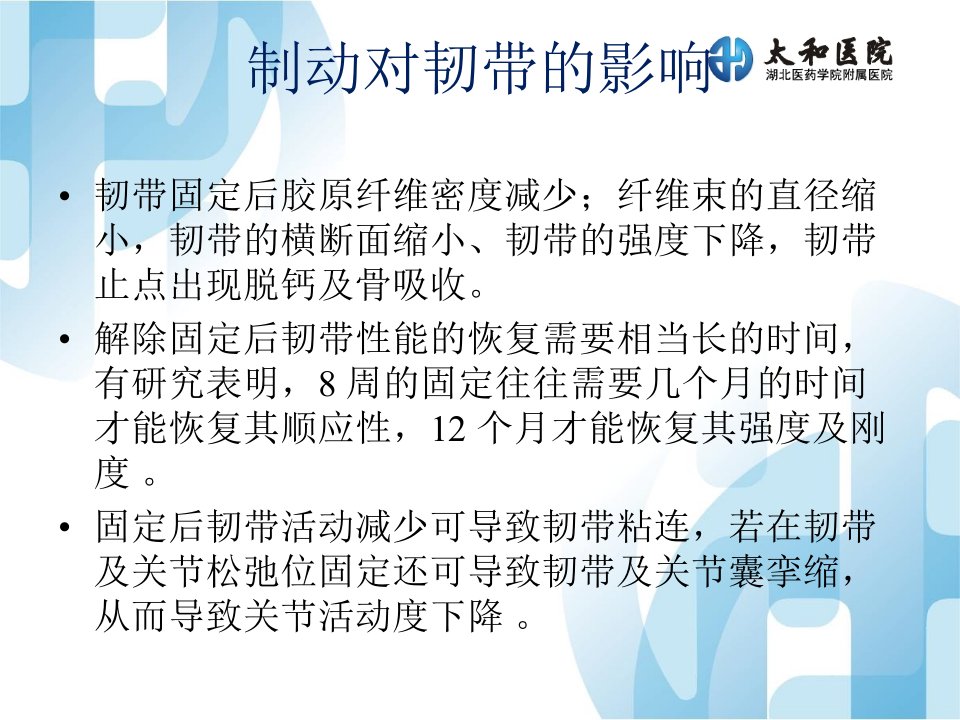 制动对韧带的影响

太和医院
湖北医药学院附属医院

• 韧带固定后胶原纤维密度减少；纤维束的直径缩小，韧带的横断面缩小、韧带的强度下降，韧带止点出现脱钙及骨吸收。

• 解除固定后韧带性能的恢复需要相当长的时间，有研究表明，8周的固定往往需要几个月的时间才能恢复其顺应性，12个月才能恢复其强度及刚度。

• 固定后韧带活动减少可导致韧带粘连，若在韧带及关节松弛位固定还可导致韧带及关节囊挛缩，从而导致关节活动度下降。